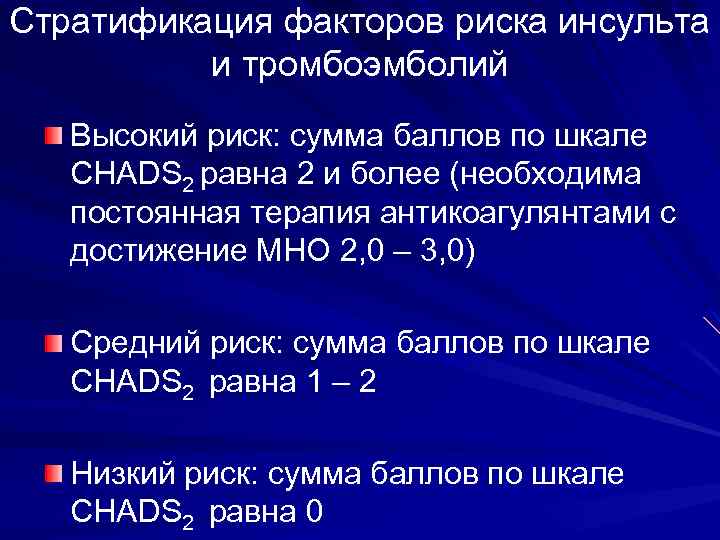 Стратификация факторов риска инсульта и тромбоэмболий

Высокий риск: сумма баллов по шкале $CHADS_2$ равна 2 и более (необходима постоянная терапия антикоагулянтами с достижение МНО 2,0 – 3,0)

Средний риск: сумма баллов по шкале $CHADS_2$ равна 1 – 2

Низкий риск: сумма баллов по шкале $CHADS_2$ равна 0